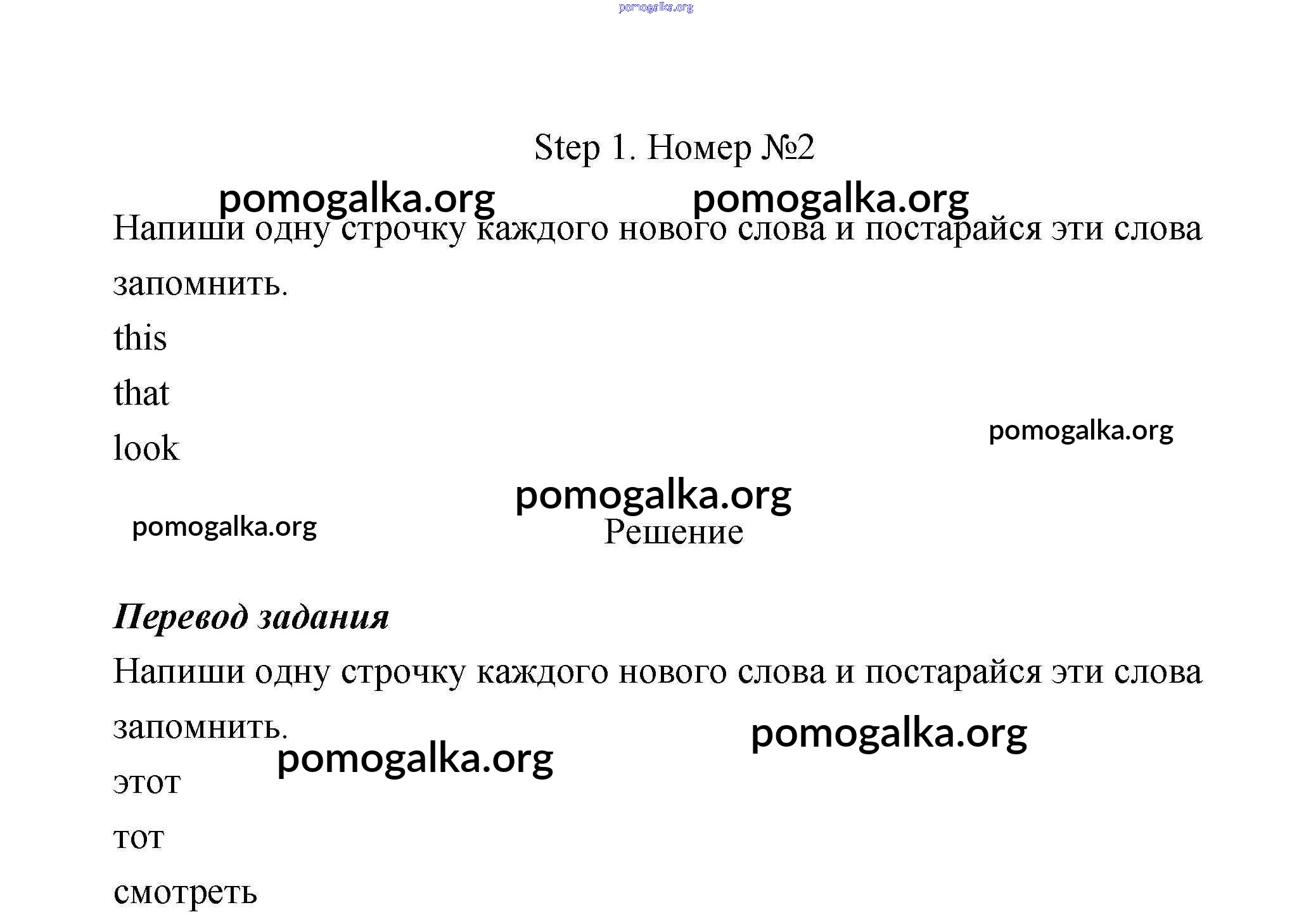 pomogalka.org

Step 1. Номер №2

pomogalka.org pomogalka.org

Напиши одну строчку каждого нового слова и постарайся эти слова запомнить.

this

that

look

pomogalka.org

pomogalka.org

pomogalka.org

Решение

Перевод задания

Напиши одну строчку каждого нового слова и постарайся эти слова запомнить.

pomogalka.org

pomogalka.org

этот

тот

смотреть